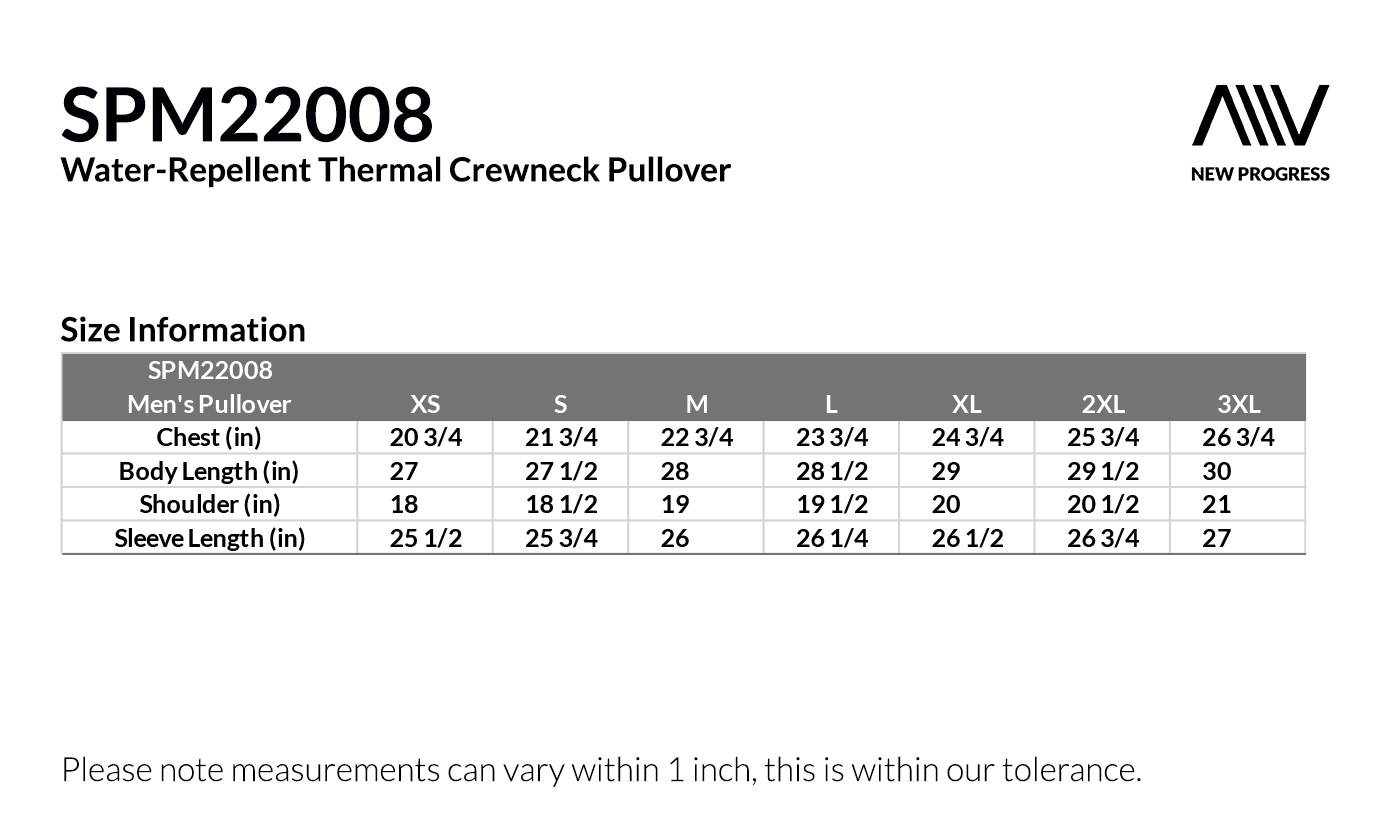 SPM22008
Water-Repellent Thermal Crewneck Pullover

NEW PROGRESS

Size Information

| SPM22008 Men's Pullover | XS | S | M | L | XL | 2XL | 3XL |
|---|---|---|---|---|---|---|---|
| Chest (in) | 20 3/4 | 21 3/4 | 22 3/4 | 23 3/4 | 24 3/4 | 25 3/4 | 26 3/4 |
| Body Length (in) | 27 | 27 1/2 | 28 | 28 1/2 | 29 | 29 1/2 | 30 |
| Shoulder (in) | 18 | 18 1/2 | 19 | 19 1/2 | 20 | 20 1/2 | 21 |
| Sleeve Length (in) | 25 1/2 | 25 3/4 | 26 | 26 1/4 | 26 1/2 | 26 3/4 | 27 |

Please note measurements can vary within 1 inch, this is within our tolerance.